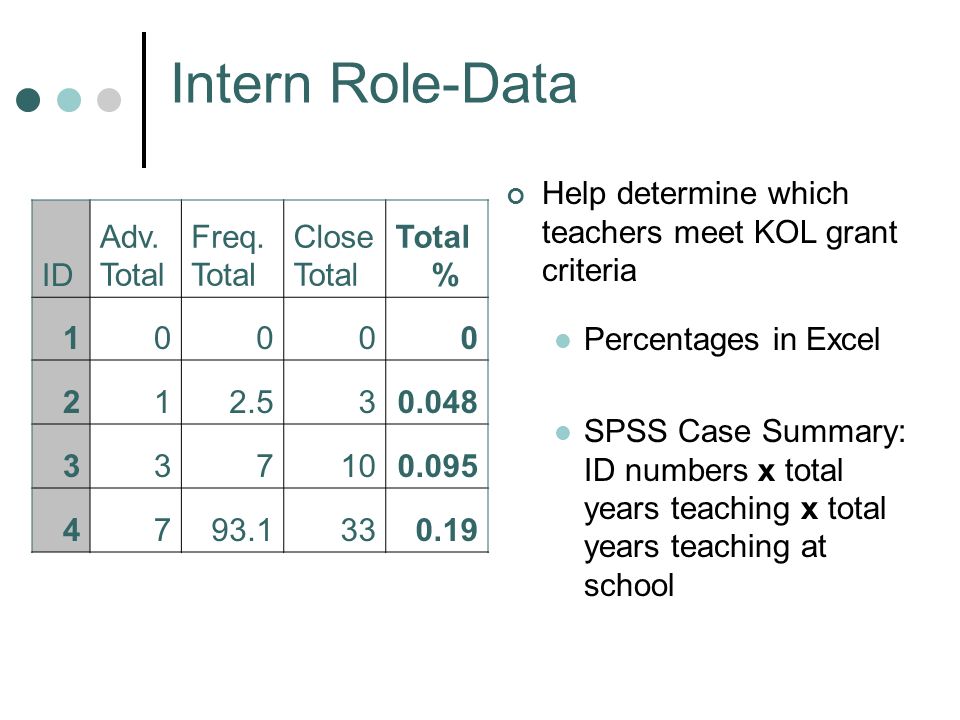 Intern Role-Data

| ID | Adv. Total | Freq. Total | Close Total | Total % |
|---|---|---|---|---|
| 1 | 0 | 0 | 0 | 0 |
| 2 | 1 | 2.5 | 3 | 0.048 |
| 3 | 3 | 7 | 10 | 0.095 |
| 4 | 7 | 93.1 | 33 | 0.19 |

Help determine which teachers meet KOL grant criteria

Percentages in Excel

SPSS Case Summary: ID numbers x total years teaching x total years teaching at school